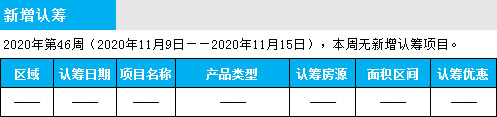 新增认筹

2020年第46周（2020年11月9日——2020年11月15日），本周无新增认筹项目。

| 区域 | 认筹日期 | 项目名称 | 产品类型 | 认筹房源 | 面积区间 | 认筹优惠 |
|---|---|---|---|---|---|---|
| —— | —— | —— | —— | —— | —— | —— |